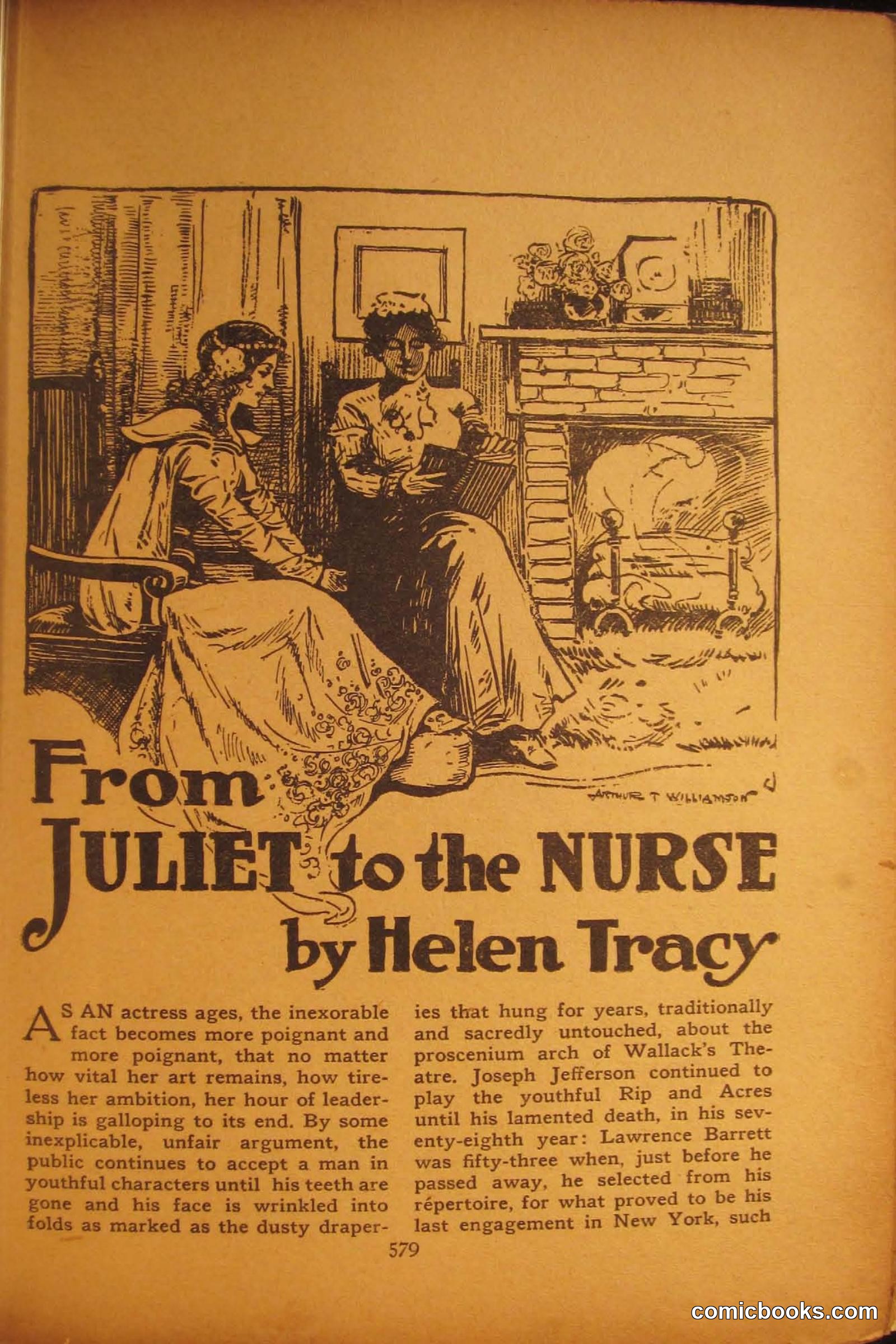 ARTHUR T WILLIAMSON

From JULIET to the NURSE

by Helen Tracy

AS AN actress ages, the inexorable fact becomes more poignant and more poignant, that no matter how vital her art remains, how tireless her ambition, her hour of leadership is galloping to its end. By some inexplicable, unfair argument, the public continues to accept a man in youthful characters until his teeth are gone and his face is wrinkled into folds as marked as the dusty draperies that hung for years, traditionally and sacredly untouched, about the proscenium arch of Wallack's Theatre. Joseph Jefferson continued to play the youthful Rip and Acres until his lamented death, in his seventy-eighth year: Lawrence Barrett was fifty-three when, just before he passed away, he selected from his répertoire, for what proved to be his last engagement in New York, such

579

comicbooks.com